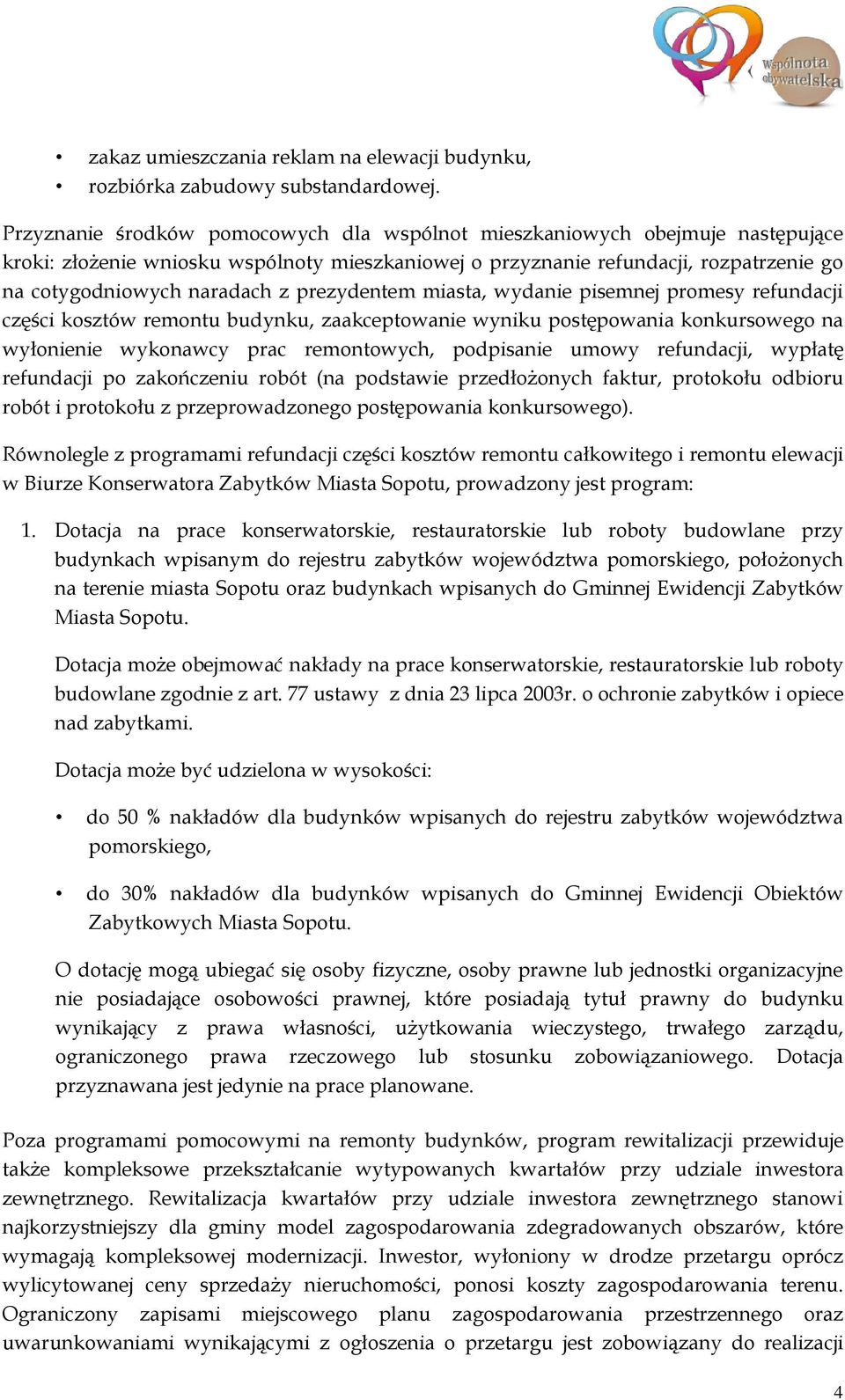 Wspólnota obywatelska

• zakaz umieszczania reklam na elewacji budynku,
• rozbiórka zabudowy substandardowej.

Przyznanie środków pomocowych dla wspólnot mieszkaniowych obejmuje następujące kroki: złożenie wniosku wspólnoty mieszkaniowej o przyznanie refundacji, rozpatrzenie go na cotygodniowych naradach z prezydentem miasta, wydanie pisemnej promesy refundacji części kosztów remontu budynku, zaakceptowanie wyniku postępowania konkursowego na wyłonienie wykonawcy prac remontowych, podpisanie umowy refundacji, wypłatę refundacji po zakończeniu robót (na podstawie przedłożonych faktur, protokołu odbioru robót i protokołu z przeprowadzonego postępowania konkursowego).

Równolegle z programami refundacji części kosztów remontu całkowitego i remontu elewacji w Biurze Konserwatora Zabytków Miasta Sopotu, prowadzony jest program:

1. Dotacja na prace konserwatorskie, restauratorskie lub roboty budowlane przy budynkach wpisanym do rejestru zabytków województwa pomorskiego, położonych na terenie miasta Sopotu oraz budynkach wpisanych do Gminnej Ewidencji Zabytków Miasta Sopotu.

Dotacja może obejmować nakłady na prace konserwatorskie, restauratorskie lub roboty budowlane zgodnie z art. 77 ustawy z dnia 23 lipca 2003r. o ochronie zabytków i opiece nad zabytkami.

Dotacja może być udzielona w wysokości:

• do 50 % nakładów dla budynków wpisanych do rejestru zabytków województwa pomorskiego,

• do 30% nakładów dla budynków wpisanych do Gminnej Ewidencji Obiektów Zabytkowych Miasta Sopotu.

O dotację mogą ubiegać się osoby fizyczne, osoby prawne lub jednostki organizacyjne nie posiadające osobowości prawnej, które posiadają tytuł prawny do budynku wynikający z prawa własności, użytkowania wieczystego, trwałego zarządu, ograniczonego prawa rzeczowego lub stosunku zobowiązaniowego. Dotacja przyznawana jest jedynie na prace planowane.

Poza programami pomocowymi na remonty budynków, program rewitalizacji przewiduje także kompleksowe przekształcanie wytypowanych kwartałów przy udziale inwestora zewnętrznego. Rewitalizacja kwartałów przy udziale inwestora zewnętrznego stanowi najkorzystniejszy dla gminy model zagospodarowania zdegradowanych obszarów, które wymagają kompleksowej modernizacji. Inwestor, wyłoniony w drodze przetargu oprócz wylicytowanej ceny sprzedaży nieruchomości, ponosi koszty zagospodarowania terenu. Ograniczony zapisami miejscowego planu zagospodarowania przestrzennego oraz uwarunkowaniami wynikającymi z ogłoszenia o przetargu jest zobowiązany do realizacji

4